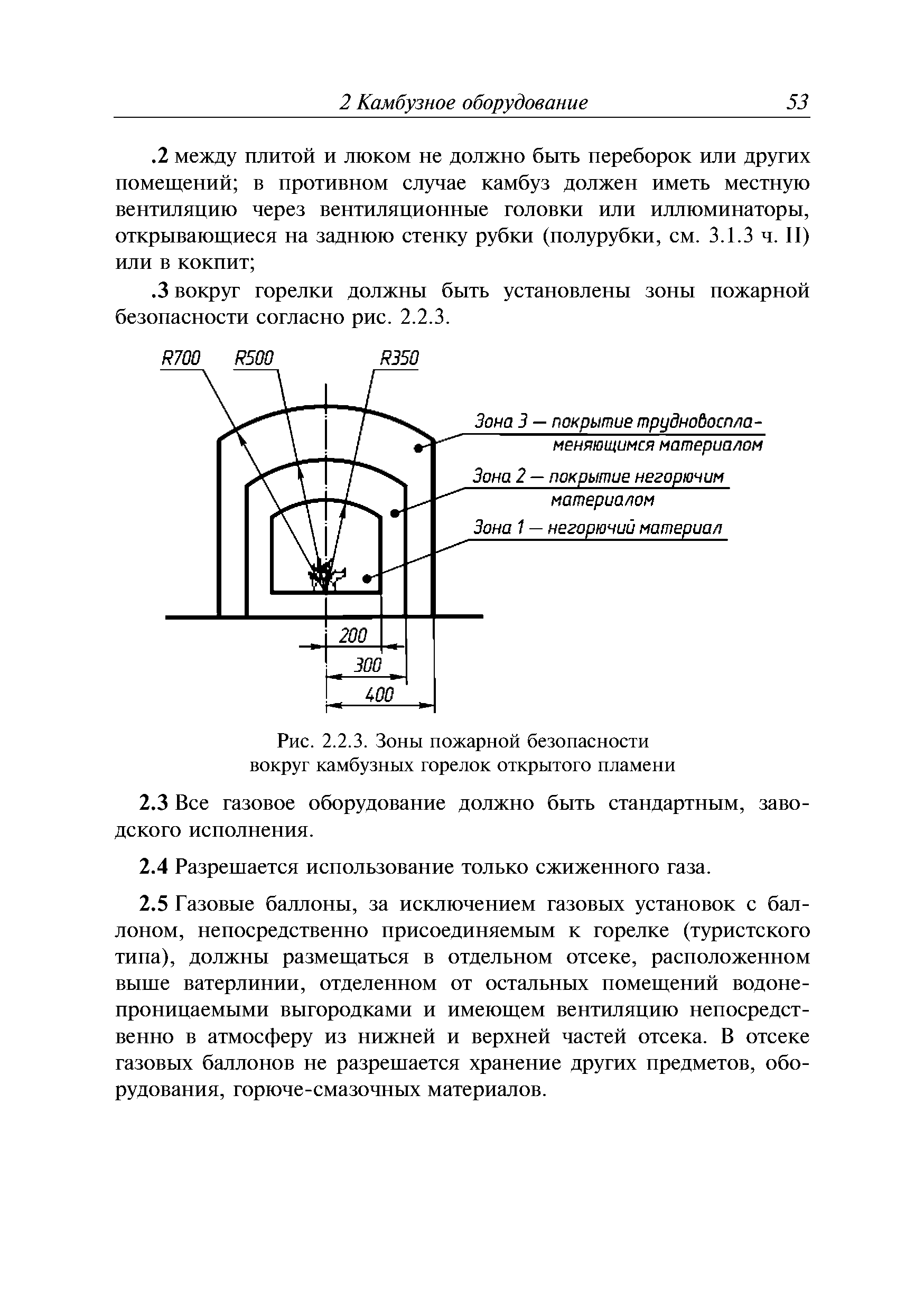 2 Камбузное оборудование 53

.2 между плитой и люком не должно быть переборок или других помещений; в противном случае камбуз должен иметь местную вентиляцию через вентиляционные головки или иллюминаторы, открывающиеся на заднюю стенку рубки (полурубки, см. 3.1.3 ч. II) или в кокпит;

.3 вокруг горелки должны быть установлены зоны пожарной безопасности согласно рис. 2.2.3.

R700 R500 R350

Зона 3 — покрытие трудновоспламеняющимся материалом

Зона 2 — покрытие негорючим материалом

Зона 1 — негорючий материал

200

300

400

Рис. 2.2.3. Зоны пожарной безопасности вокруг камбузных горелок открытого пламени

2.3 Все газовое оборудование должно быть стандартным, заводского исполнения.

2.4 Разрешается использование только сжиженного газа.

2.5 Газовые баллоны, за исключением газовых установок с баллоном, непосредственно присоединяемым к горелке (туристского типа), должны размещаться в отдельном отсеке, расположенном выше ватерлинии, отделенном от остальных помещений водонепроницаемыми выгородками и имеющем вентиляцию непосредственно в атмосферу из нижней и верхней частей отсека. В отсеке газовых баллонов не разрешается хранение других предметов, оборудования, горюче-смазочных материалов.